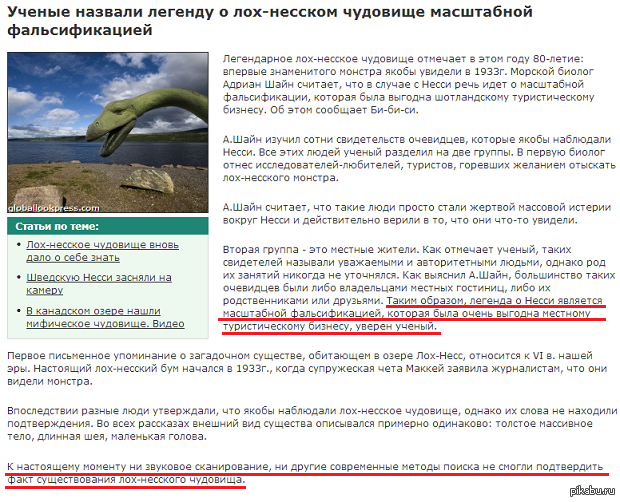 Ученые назвали легенду о лох-несском чудовище масштабной фальсификацией

globallookpress.com

Статьи по теме:

• Лох-несское чудовище вновь дало о себе знать

• Шведскую Несси засняли на камеру

• В канадском озере нашли мифическое чудовище. Видео

Легендарное лох-несское чудовище отмечает в этом году 80-летие: впервые знаменитого монстра якобы увидели в 1933г. Морской биолог Адриан Шайн считает, что в случае с Несси речь идет о масштабной фальсификации, которая была выгодна шотландскому туристическому бизнесу. Об этом сообщает Би-би-си.

А.Шайн изучил сотни свидетельств очевидцев, которые якобы наблюдали Несси. Все этих людей ученый разделил на две группы. В первую биолог отнес исследователей-любителей, туристов, горевших желанием отыскать лох-несского монстра.

А.Шайн считает, что такие люди просто стали жертвой массовой истерии вокруг Несси и действительно верили в то, что они что-то увидели.

Вторая группа - это местные жители. Как отмечает ученый, таких свидетелей называли уважаемыми и авторитетными людьми, однако род их занятий никогда не уточнялся. Как выяснил А.Шайн, большинство таких очевидцев были либо владельцами местных гостиниц, либо их родственниками или друзьями. Таким образом, легенда о Несси является масштабной фальсификацией, которая была очень выгодна местному туристическому бизнесу, уверен ученый.

Первое письменное упоминание о загадочном существе, обитающем в озере Лох-Несс, относится к VI в. нашей эры. Настоящий лох-несский бум начался в 1933г., когда супружеская чета Маккей заявила журналистам, что они видели монстра.

Впоследствии разные люди утверждали, что якобы наблюдали лох-несское чудовище, однако их слова не находили подтверждения. Во всех рассказах внешний вид существа описывался примерно одинаково: толстое массивное тело, длинная шея, маленькая голова.

К настоящему моменту ни звуковое сканирование, ни другие современные методы поиска не смогли подтвердить факт существования лох-несского чудовища.

pikabu.ru